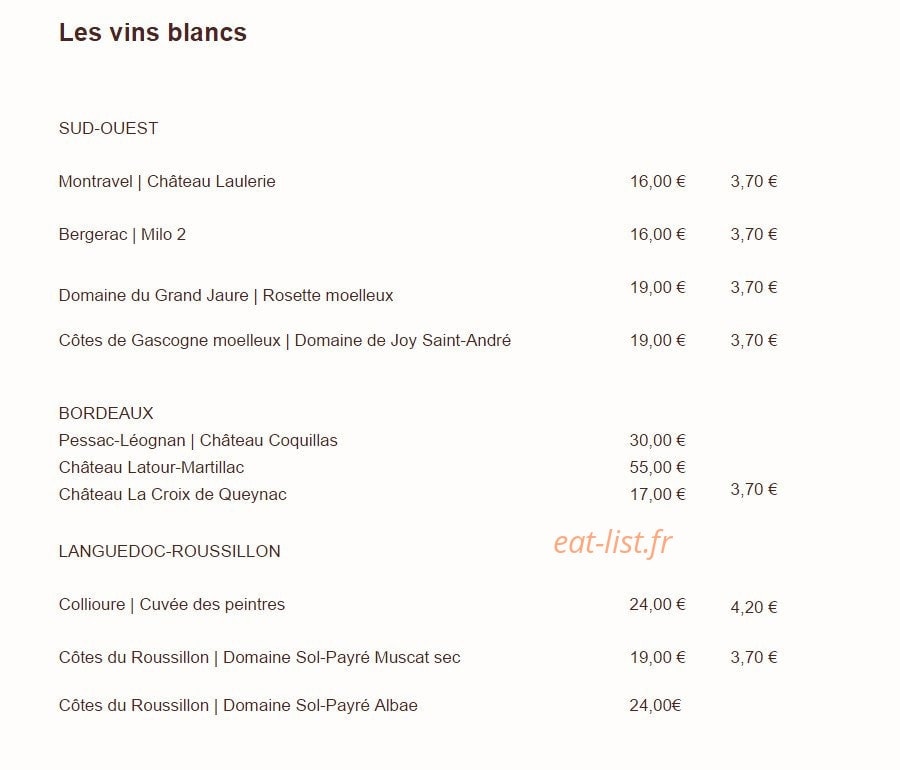 Les vins blancs

SUD-OUEST

Montravel | Château Laulerie 16,00 € 3,70 €

Bergerac | Milo 2 16,00 € 3,70 €

Domaine du Grand Jaure | Rosette moelleux 19,00 € 3,70 €

Côtes de Gascogne moelleux | Domaine de Joy Saint-André 19,00 € 3,70 €

BORDEAUX
Pessac-Léognan | Château Coquillas 30,00 €
Château Latour-Martillac 55,00 €
Château La Croix de Queynac 17,00 € 3,70 €

LANGUEDOC-ROUSSILLON

eat-list.fr

Collioure | Cuvée des peintres 24,00 € 4,20 €

Côtes du Roussillon | Domaine Sol-Payré Muscat sec 19,00 € 3,70 €

Côtes du Roussillon | Domaine Sol-Payré Albae 24,00€